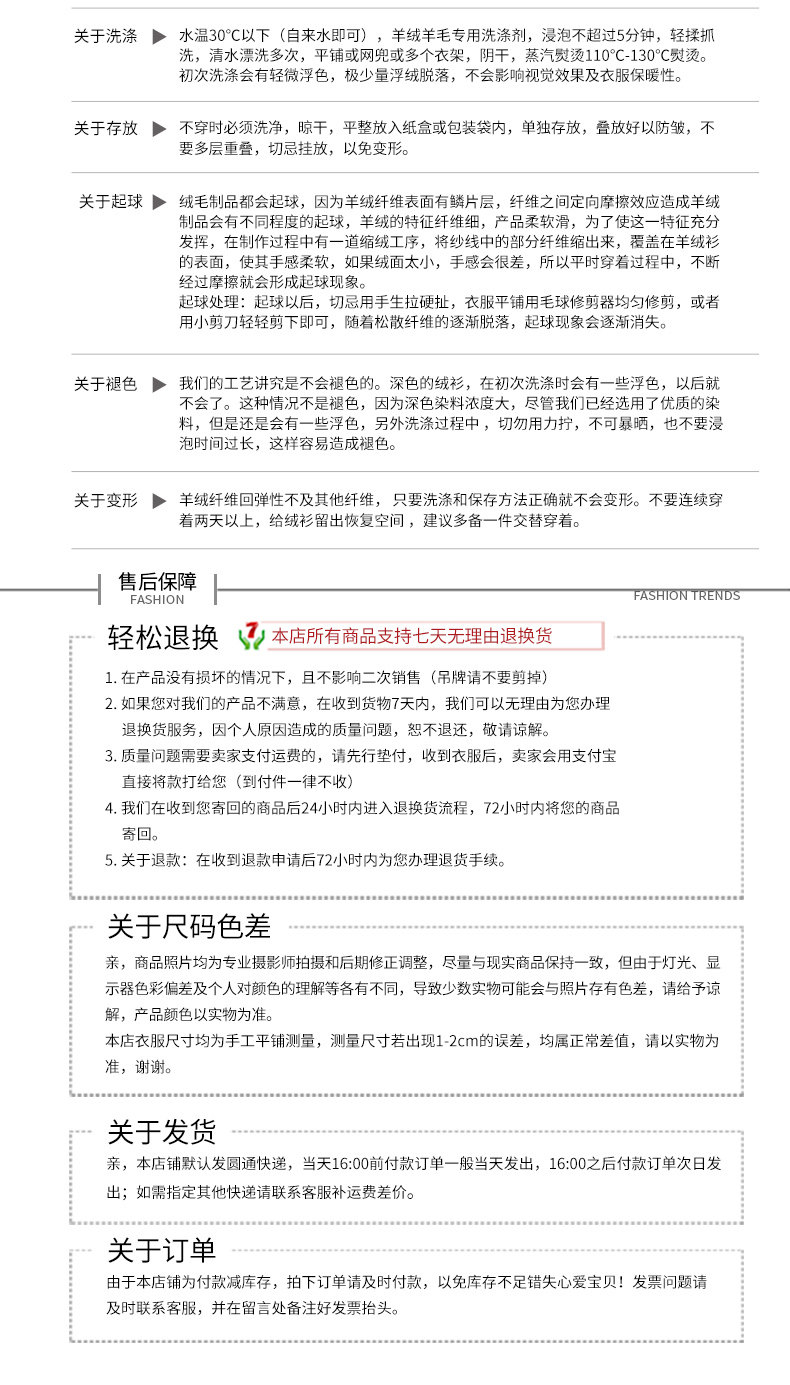 关于洗涤 ▶ 水温30°C以下（自来水即可），羊绒羊毛专用洗涤剂，浸泡不超过5分钟，轻揉抓洗，清水漂洗多次，平铺或网兜或多个衣架，阴干，蒸汽熨烫110°C-130°C熨烫。初次洗涤会有轻微浮色，极少量浮绒脱落，不会影响视觉效果及衣服保暖性。

关于存放 ▶ 不穿时必须洗净，晾干，平整放入纸盒或包装袋内，单独存放，叠放好以防皱，不要多层重叠，切忌挂放，以免变形。

关于起球 ▶ 绒毛制品都会起球，因为羊绒纤维表面有鳞片层，纤维之间定向摩擦效应造成羊绒制品会有不同程度的起球，羊绒的特征纤维细，产品柔软滑，为了使这一特征充分发挥，在制作过程中有一道缩绒工序，将纱线中的部分纤维缩出来，覆盖在羊绒衫的表面，使其手感柔软，如果绒面太小，手感会很差，所以平时穿着过程中，不断经过摩擦就会形成起球现象。
起球处理：起球以后，切忌用手生拉硬扯，衣服平铺用毛球修剪器均匀修剪，或者用小剪刀轻轻剪下即可，随着松散纤维的逐渐脱落，起球现象会逐渐消失。

关于褪色 ▶ 我们的工艺讲究是不会褪色的。深色的绒衫，在初次洗涤时会有一些浮色，以后就不会了。这种情况不是褪色，因为深色染料浓度大，尽管我们已经选用了优质的染料，但是还是会有一些浮色，另外洗涤过程中，切勿用力拧，不可暴晒，也不要浸泡时间过长，这样容易造成褪色。

关于变形 ▶ 羊绒纤维回弹性不及其他纤维，只要洗涤和保存方法正确就不会变形。不要连续穿着两天以上，给绒衫留出恢复空间，建议多备一件交替穿着。

售后保障
FASHION
FASHION TRENDS

轻松退换 7 本店所有商品支持七天无理由退换货
1. 在产品没有损坏的情况下，且不影响二次销售（吊牌请不要剪掉）
2. 如果您对我们的产品不满意，在收到货物7天内，我们可以无理由为您办理退换货服务，因个人原因造成的质量问题，恕不退还，敬请谅解。
3. 质量问题需要卖家支付运费的，请先行垫付，收到衣服后，卖家会用支付宝直接将款打给您（到付件一律不收）
4. 我们在收到您寄回的商品后24小时内进入退换货流程，72小时内将您的商品寄回。
5. 关于退款：在收到退款申请后72小时内为您办理退货手续。

关于尺码色差
亲，商品照片均为专业摄影师拍摄和后期修正调整，尽量与现实商品保持一致，但由于灯光、显示器色彩偏差及个人对颜色的理解等各有不同，导致少数实物可能会与照片存有色差，请给予谅解，产品颜色以实物为准。
本店衣服尺寸均为手工平铺测量，测量尺寸若出现1-2cm的误差，均属正常差值，请以实物为准，谢谢。

关于发货
亲，本店铺默认发圆通快递，当天16:00前付款订单一般当天发出，16:00之后付款订单次日发出；如需指定其他快递请联系客服补运费差价。

关于订单
由于本店铺为付款减库存，拍下订单请及时付款，以免库存不足错失心爱宝贝！发票问题请及时联系客服，并在留言处备注好发票抬头。